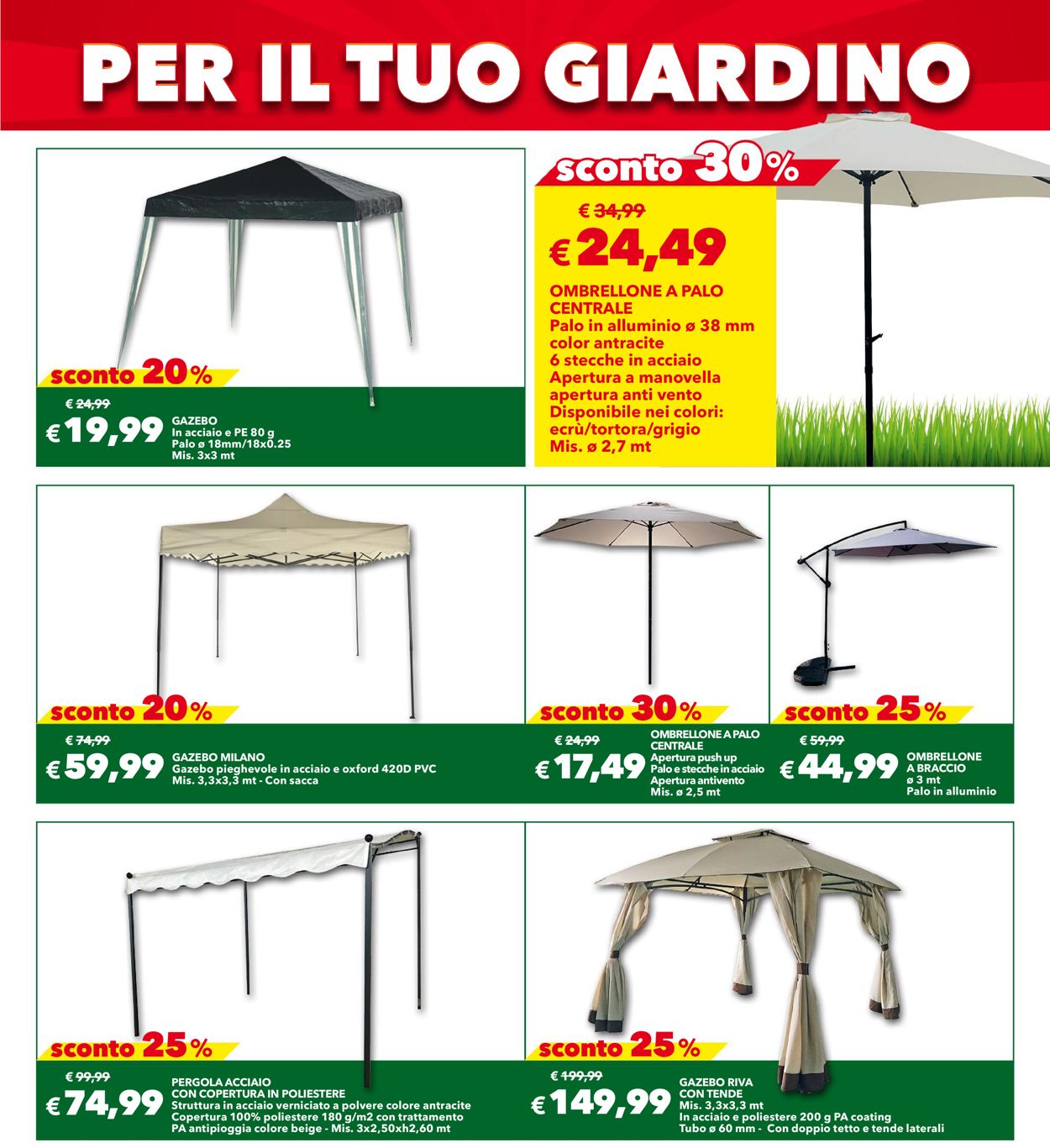 PER IL TUO GIARDINO

sconto 20%

€ 24,99
€ 19,99
GAZEBO
In acciaio e PE 80 g
Palo ø 18mm/18x0.25
Mis. 3x3 mt

sconto 30%

€ 34,99
€ 24,49
OMBRELLONE A PALO CENTRALE
Palo in alluminio ø 38 mm color antracite
6 stecche in acciaio
Apertura a manovella
apertura anti vento
Disponibile nei colori: ecrù/tortora/grigio
Mis. ø 2,7 mt

sconto 20%

€ 74,99
€ 59,99
GAZEBO MILANO
Gazebo pieghevole in acciaio e oxford 420D PVC
Mis. 3,3x3,3 mt - Con sacca

sconto 30%

€ 24,99
€ 17,49
OMBRELLONE A PALO CENTRALE
Apertura push up
Palo e stecche in acciaio
Apertura antivento
Mis. ø 2,5 mt

sconto 25%

€ 59,99
€ 44,99
OMBRELLONE A BRACCIO
ø 3 mt
Palo in alluminio

sconto 25%

€ 99,99
€ 74,99
PERGOLA ACCIAIO CON COPERTURA IN POLIESTERE
Struttura in acciaio verniciato a polvere colore antracite
Copertura 100% poliestere 180 g/m2 con trattamento PA antipioggia colore beige - Mis. 3x2,50xh2,60 mt

sconto 25%

€ 199,99
€ 149,99
GAZEBO RIVA CON TENDE
Mis. 3,3x3,3 mt
In acciaio e poliestere 200 g PA coating
Tubo ø 60 mm - Con doppio tetto e tende laterali